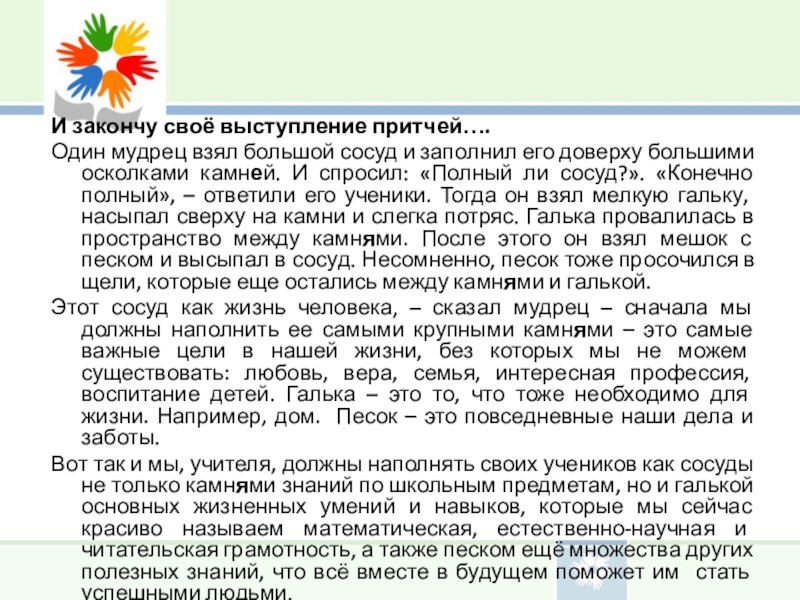 И закончу своё выступление притчей….

Один мудрец взял большой сосуд и заполнил его доверху большими осколками камней. И спросил: «Полный ли сосуд?». «Конечно полный», – ответили его ученики. Тогда он взял мелкую гальку, насыпал сверху на камни и слегка потряс. Галька провалилась в пространство между камнями. После этого он взял мешок с песком и высыпал в сосуд. Несомненно, песок тоже просочился в щели, которые еще остались между камнями и галькой.

Этот сосуд как жизнь человека, – сказал мудрец – сначала мы должны наполнить ее самыми крупными камнями – это самые важные цели в нашей жизни, без которых мы не можем существовать: любовь, вера, семья, интересная профессия, воспитание детей. Галька – это то, что тоже необходимо для жизни. Например, дом. Песок – это повседневные наши дела и заботы.

Вот так и мы, учителя, должны наполнять своих учеников как сосуды не только камнями знаний по школьным предметам, но и галькой основных жизненных умений и навыков, которые мы сейчас красиво называем математическая, естественно-научная и читательская грамотность, а также песком ещё множества других полезных знаний, что всё вместе в будущем поможет им стать успешными людьми.